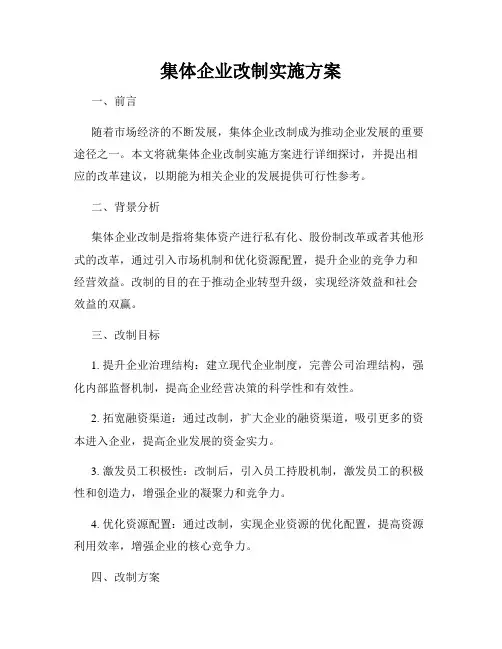 集体企业改制实施方案

一、前言

随着市场经济的不断发展，集体企业改制成为推动企业发展的重要途径之一。本文将就集体企业改制实施方案进行详细探讨，并提出相应的改革建议，以期能为相关企业的发展提供可行性参考。

二、背景分析

集体企业改制是指将集体资产进行私有化、股份制改革或者其他形式的改革，通过引入市场机制和优化资源配置，提升企业的竞争力和经营效益。改制的目的在于推动企业转型升级，实现经济效益和社会效益的双赢。

三、改制目标

1. 提升企业治理结构：建立现代企业制度，完善公司治理结构，强化内部监督机制，提高企业经营决策的科学性和有效性。

2. 拓宽融资渠道：通过改制，扩大企业的融资渠道，吸引更多的资本进入企业，提高企业发展的资金实力。

3. 激发员工积极性：改制后，引入员工持股机制，激发员工的积极性和创造力，增强企业的凝聚力和竞争力。

4. 优化资源配置：通过改制，实现企业资源的优化配置，提高资源利用效率，增强企业的核心竞争力。

四、改制方案